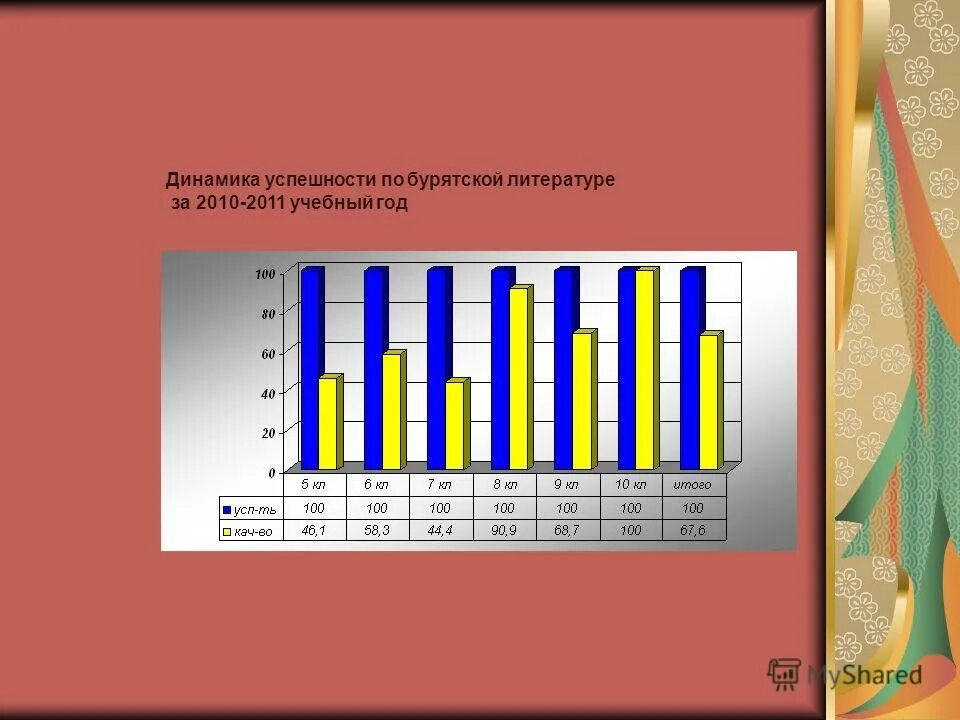 Динамика успешности по бурятской литературе за 2010-2011 учебный год

100
80
60
40
20
0

| | 5 кл | 6 кл | 7 кл | 8 кл | 9 кл | 10 кл | итого |
|---|---|---|---|---|---|---|---|
| усп-ть | 100 | 100 | 100 | 100 | 100 | 100 | 100 |
| кач-во | 46,1 | 58,3 | 44,4 | 90,9 | 68,7 | 100 | 67,6 |

MyShared